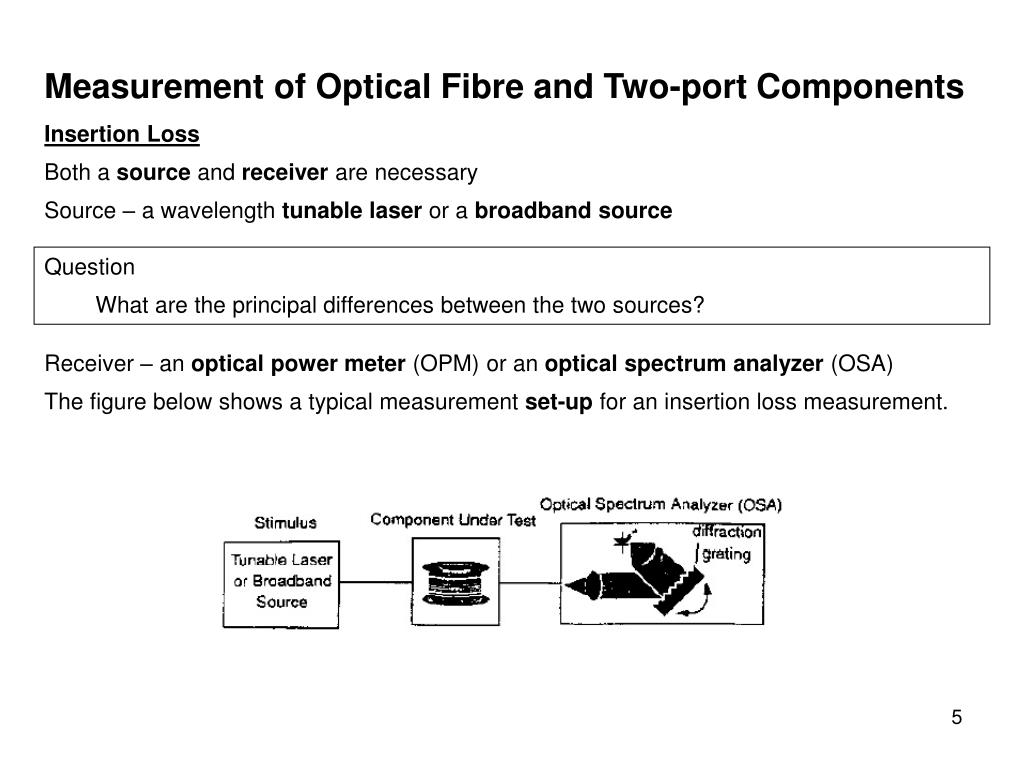 Measurement of Optical Fibre and Two-port Components

Insertion Loss

Both a source and receiver are necessary

Source – a wavelength tunable laser or a broadband source

Question

What are the principal differences between the two sources?

Receiver – an optical power meter (OPM) or an optical spectrum analyzer (OSA)

The figure below shows a typical measurement set-up for an insertion loss measurement.

Stimulus

Tunable Laser or Broadband Source

Component Under Test

Optical Spectrum Analyzer (OSA)

diffraction grating

5